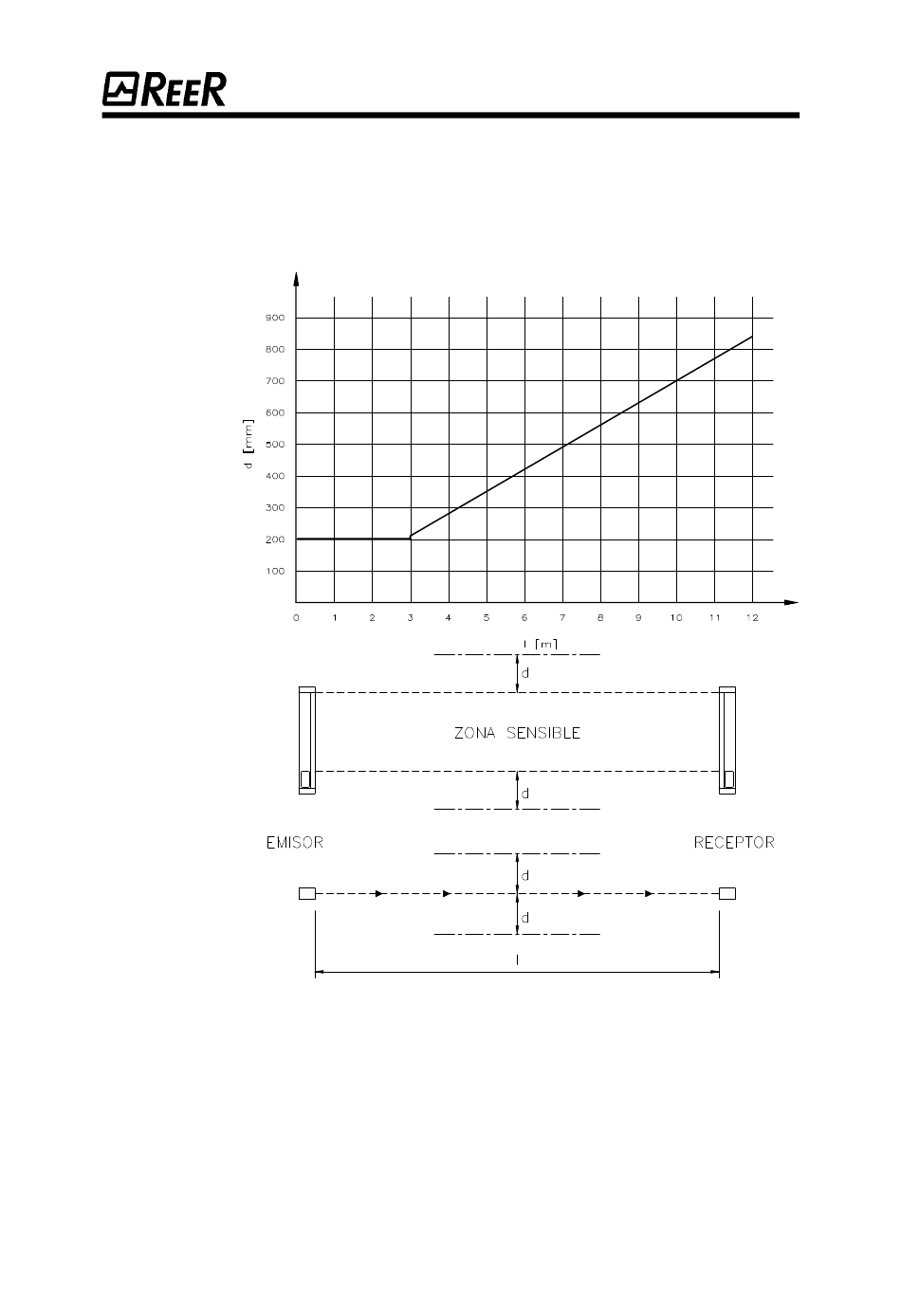 REER

900
800
700
600
500
400
300
200
100
d [mm]
0 1 2 3 4 5 6 7 8 9 10 11 12
l [m]

d
ZONA SENSIBLE
d

EMISOR
RECEPTOR
d
d
l